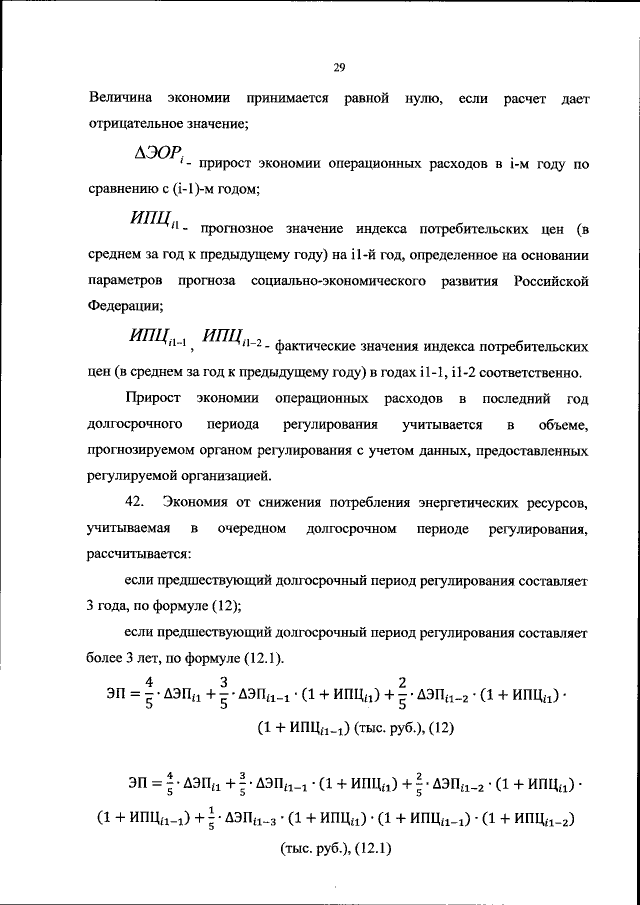 29

Величина экономии принимается равной нулю, если расчет дает отрицательное значение;

$\Delta ЭОР_i$ - прирост экономии операционных расходов в i-м году по сравнению с (i-1)-м годом;

$ИПЦ_{i1}$ - прогнозное значение индекса потребительских цен (в среднем за год к предыдущему году) на i1-й год, определенное на основании параметров прогноза социально-экономического развития Российской Федерации;

$ИПЦ_{i1-1}$, $ИПЦ_{i1-2}$ - фактические значения индекса потребительских цен (в среднем за год к предыдущему году) в годах i1-1, i1-2 соответственно.

Прирост экономии операционных расходов в последний год долгосрочного периода регулирования учитывается в объеме, прогнозируемом органом регулирования с учетом данных, предоставленных регулируемой организацией.

42. Экономия от снижения потребления энергетических ресурсов, учитываемая в очередном долгосрочном периоде регулирования, рассчитывается:

если предшествующий долгосрочный период регулирования составляет 3 года, по формуле (12);

если предшествующий долгосрочный период регулирования составляет более 3 лет, по формуле (12.1).

$ЭП = \frac{4}{5} \cdot \Delta ЭП_{i1} + \frac{3}{5} \cdot \Delta ЭП_{i1-1} \cdot (1 + ИПЦ_{i1}) + \frac{2}{5} \cdot \Delta ЭП_{i1-2} \cdot (1 + ИПЦ_{i1}) \cdot (1 + ИПЦ_{i1-1})$ (тыс. руб.), (12)

$ЭП = \frac{4}{5} \cdot \Delta ЭП_{i1} + \frac{3}{5} \cdot \Delta ЭП_{i1-1} \cdot (1 + ИПЦ_{i1}) + \frac{2}{5} \cdot \Delta ЭП_{i1-2} \cdot (1 + ИПЦ_{i1}) \cdot (1 + ИПЦ_{i1-1}) + \frac{1}{5} \cdot \Delta ЭП_{i1-3} \cdot (1 + ИПЦ_{i1}) \cdot (1 + ИПЦ_{i1-1}) \cdot (1 + ИПЦ_{i1-2})$

(тыс. руб.), (12.1)